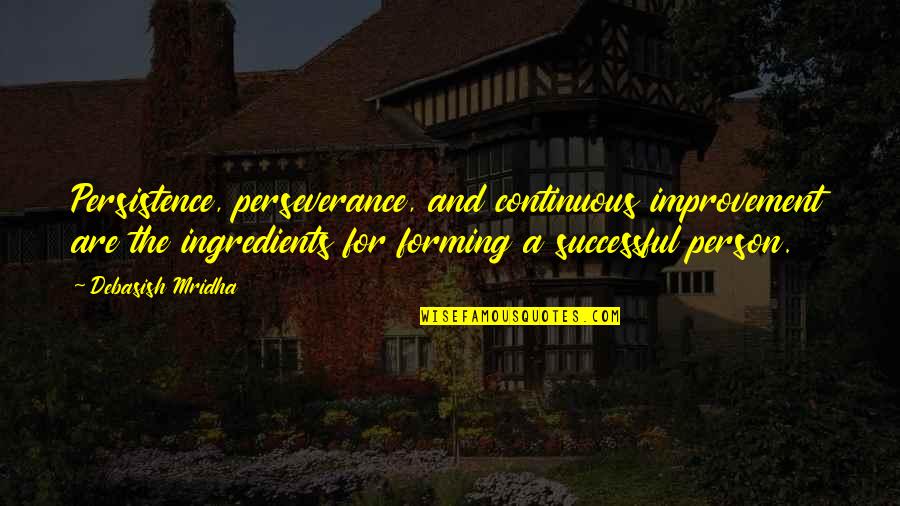 Persistence, perseverance, and continuous improvement are the ingredients for forming a successful person.

~ Debasish Mridha

WISEFAMOUSQUOTES.COM